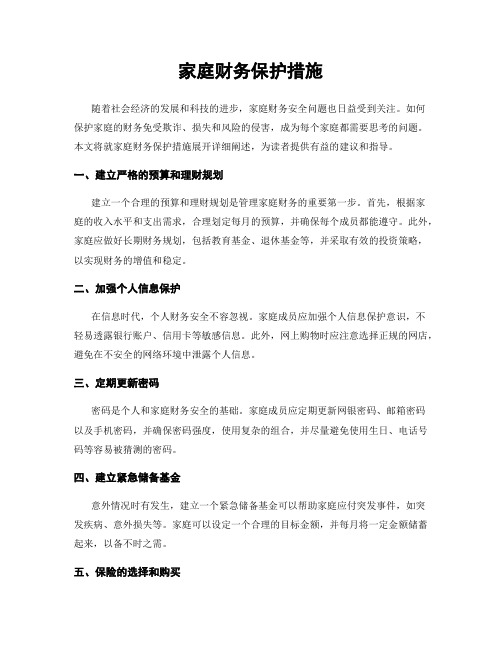 家庭财务保护措施

随着社会经济的发展和科技的进步，家庭财务安全问题也日益受到关注。如何保护家庭的财务免受欺诈、损失和风险的侵害，成为每个家庭都需要思考的问题。本文将就家庭财务保护措施展开详细阐述，为读者提供有益的建议和指导。

一、建立严格的预算和理财规划

建立一个合理的预算和理财规划是管理家庭财务的重要第一步。首先，根据家庭的收入水平和支出需求，合理划定每月的预算，并确保每个成员都能遵守。此外，家庭应做好长期财务规划，包括教育基金、退休基金等，并采取有效的投资策略，以实现财务的增值和稳定。

二、加强个人信息保护

在信息时代，个人财务安全不容忽视。家庭成员应加强个人信息保护意识，不轻易透露银行账户、信用卡等敏感信息。此外，网上购物时应注意选择正规的网店，避免在不安全的网络环境中泄露个人信息。

三、定期更新密码

密码是个人和家庭财务安全的基础。家庭成员应定期更新网银密码、邮箱密码以及手机密码，并确保密码强度，使用复杂的组合，并尽量避免使用生日、电话号码等容易被猜测的密码。

四、建立紧急储备基金

意外情况时有发生，建立一个紧急储备基金可以帮助家庭应付突发事件，如突发疾病、意外损失等。家庭可以设定一个合理的目标金额，并每月将一定金额储蓄起来，以备不时之需。

五、保险的选择和购买